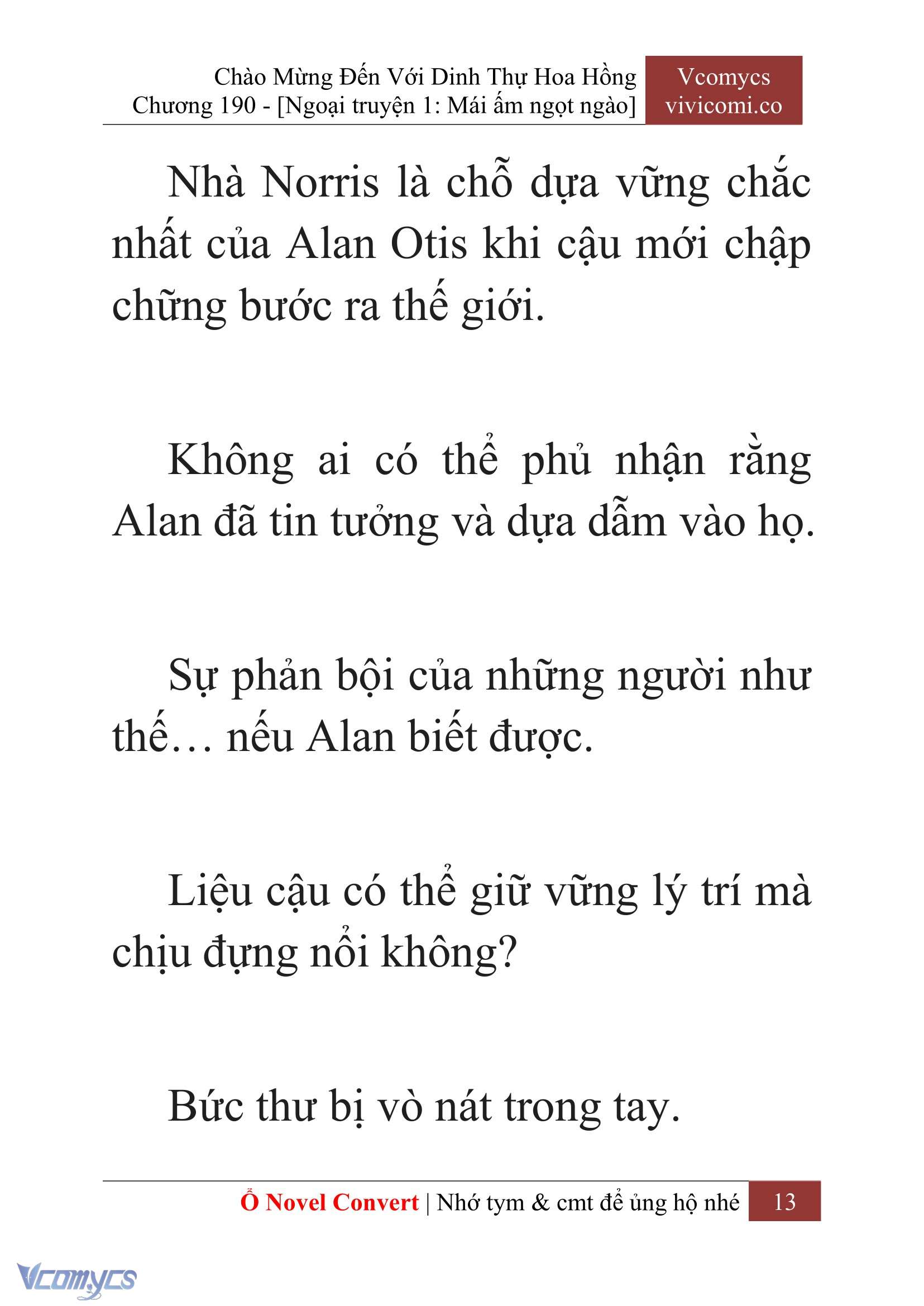 Chào Mừng Đến Với Dinh Thự Hoa Hồng
Chương 190 - [Ngoại truyện 1: Mái ấm ngọt ngào]

Vcomycs
vivicomi.co

Nhà Norris là chỗ dựa vững chắc nhất của Alan Otis khi cậu mới chập chững bước ra thế giới.

Không ai có thể phủ nhận rằng Alan đã tin tưởng và dựa dẫm vào họ.

Sự phản bội của những người như thế… nếu Alan biết được.

Liệu cậu có thể giữ vững lý trí mà chịu đựng nổi không?

Bức thư bị vò nát trong tay.

Ổ Novel Convert | Nhớ tym & cmt để ủng hộ nhé 13

Vcomycs